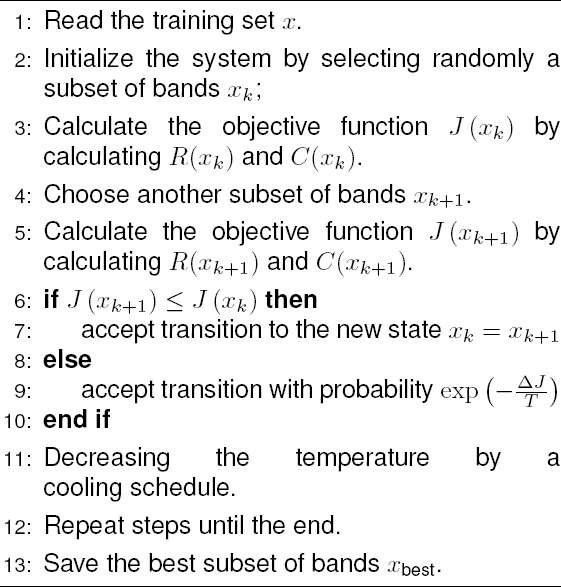 1: Read the training set $x$.

2: Initialize the system by selecting randomly a subset of bands $x_k$;

3: Calculate the objective function $J(x_k)$ by calculating $R(x_k)$ and $C(x_k)$.

4: Choose another subset of bands $x_{k+1}$.

5: Calculate the objective function $J(x_{k+1})$ by calculating $R(x_{k+1})$ and $C(x_{k+1})$.

6: if $J(x_{k+1}) \leq J(x_k)$ then
7: accept transition to the new state $x_k = x_{k+1}$
8: else
9: accept transition with probability $\exp\left(-\frac{\Delta J}{T}\right)$
10: end if

11: Decreasing the temperature by a cooling schedule.

12: Repeat steps until the end.

13: Save the best subset of bands $x_{\text{best}}$.